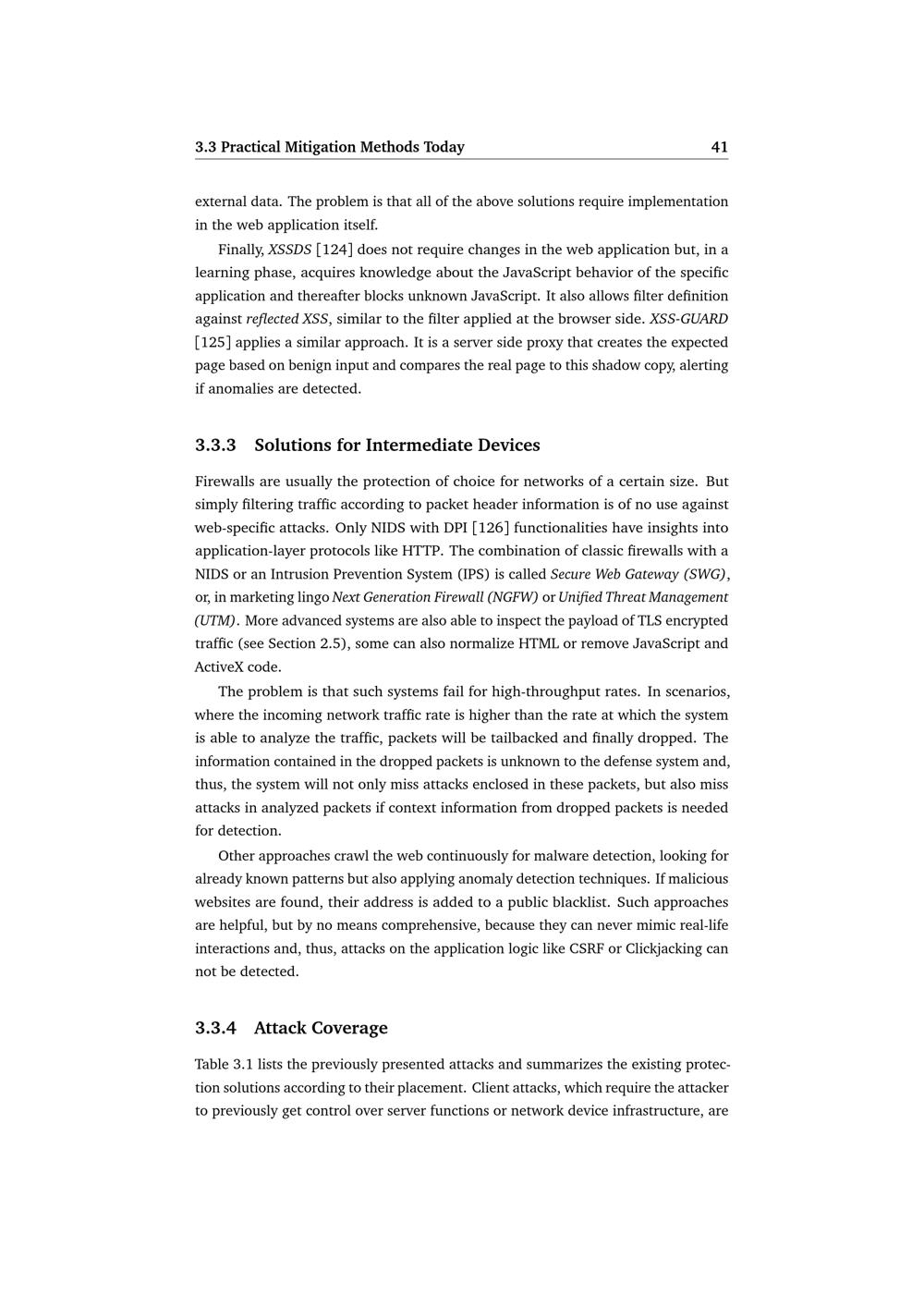 3.3 Practical Mitigation Methods Today 41

external data. The problem is that all of the above solutions require implementation in the web application itself.

Finally, XSSDS [124] does not require changes in the web application but, in a learning phase, acquires knowledge about the JavaScript behavior of the specific application and thereafter blocks unknown JavaScript. It also allows filter definition against reflected XSS, similar to the filter applied at the browser side. XSS-GUARD [125] applies a similar approach. It is a server side proxy that creates the expected page based on benign input and compares the real page to this shadow copy, alerting if anomalies are detected.

3.3.3 Solutions for Intermediate Devices

Firewalls are usually the protection of choice for networks of a certain size. But simply filtering traffic according to packet header information is of no use against web-specific attacks. Only NIDS with DPI [126] functionalities have insights into application-layer protocols like HTTP. The combination of classic firewalls with a NIDS or an Intrusion Prevention System (IPS) is called Secure Web Gateway (SWG), or, in marketing lingo Next Generation Firewall (NGFW) or Unified Threat Management (UTM). More advanced systems are also able to inspect the payload of TLS encrypted traffic (see Section 2.5), some can also normalize HTML or remove JavaScript and ActiveX code.

The problem is that such systems fail for high-throughput rates. In scenarios, where the incoming network traffic rate is higher than the rate at which the system is able to analyze the traffic, packets will be tailbacked and finally dropped. The information contained in the dropped packets is unknown to the defense system and, thus, the system will not only miss attacks enclosed in these packets, but also miss attacks in analyzed packets if context information from dropped packets is needed for detection.

Other approaches crawl the web continuously for malware detection, looking for already known patterns but also applying anomaly detection techniques. If malicious websites are found, their address is added to a public blacklist. Such approaches are helpful, but by no means comprehensive, because they can never mimic real-life interactions and, thus, attacks on the application logic like CSRF or Clickjacking can not be detected.

3.3.4 Attack Coverage

Table 3.1 lists the previously presented attacks and summarizes the existing protection solutions according to their placement. Client attacks, which require the attacker to previously get control over server functions or network device infrastructure, are